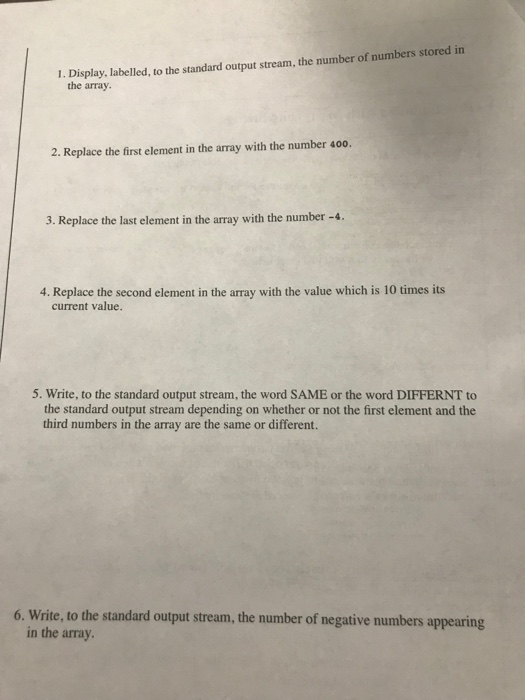 1. Display, labelled, to the standard output stream, the number of numbers stored in the array.

2. Replace the first element in the array with the number 400.

3. Replace the last element in the array with the number -4.

4. Replace the second element in the array with the value which is 10 times its current value.

5. Write, to the standard output stream, the word SAME or the word DIFFERNT to the standard output stream depending on whether or not the first element and the third numbers in the array are the same or different.

6. Write, to the standard output stream, the number of negative numbers appearing in the array.